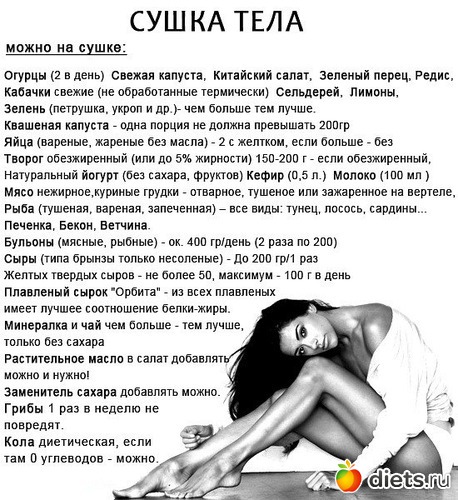 СУШКА ТЕЛА

можно на сушке:

Огурцы (2 в день) Свежая капуста, Китайский салат, Зеленый перец, Редис, Кабачки свежие (не обработанные термически) Сельдерей, Лимоны, Зелень (петрушка, укроп и др.)- чем больше тем лучше.
Квашеная капуста - одна порция не должна превышать 200гр
Яйца (вареные, жареные без масла) - 2 с желтком, если больше - без
Творог обезжиренный (или до 5% жирности) 150-200 г - если обезжиренный,
Натуральный йогурт (без сахара, фруктов) Кефир (0,5 л.) Молоко (100 мл )
Мясо нежирное,куриные грудки - отварное, тушеное или зажаренное на вертеле,
Рыба (тушеная, вареная, запеченная) – все виды: тунец, лосось, сардины...
Печенка, Бекон, Ветчина.
Бульоны (мясные, рыбные) - ок. 400 гр/день (2 раза по 200)
Сыры (типа брынзы только несоленые) - До 200 гр/1 раз
Желтых твердых сыров - не более 50, максимум - 100 г в день
Плавленый сырок "Орбита" - из всех плавленых имеет лучшее соотношение белки-жиры.
Минералка и чай чем больше - тем лучше, только без сахара
Растительное масло в салат добавлять можно и нужно!
Заменитель сахара добавлять можно.
Грибы 1 раз в неделю не повредят.
Кола диетическая, если там 0 углеводов - можно.

diets.ru